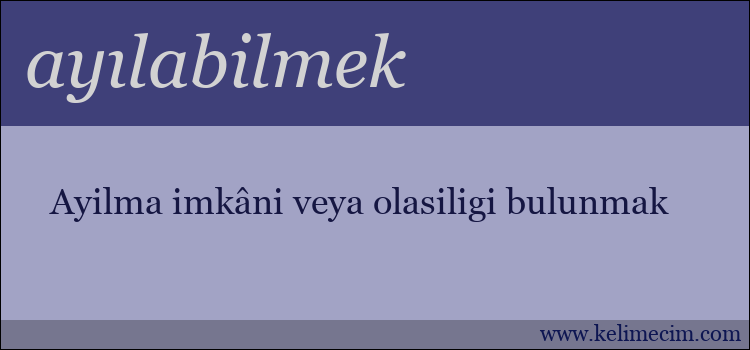 ayılabilmek

Ayilma imkâni veya olasiligi bulunmak

www.kelimecim.com